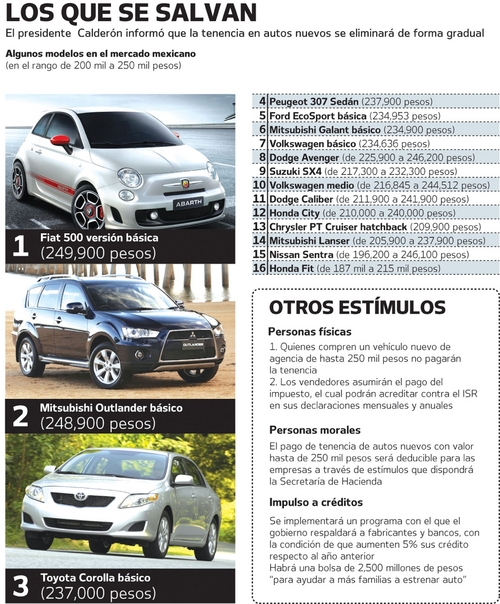 LOS QUE SE SALVAN
El presidente Calderón informó que la tenencia en autos nuevos se eliminará de forma gradual

Algunos modelos en el mercado mexicano
(en el rango de 200 mil a 250 mil pesos)

ABARTH

1 Fiat 500 versión básica
(249,900 pesos)

2 Mitsubishi Outlander básico
(248,900 pesos)

3 Toyota Corolla básico
(237,000 pesos)

4 Peugeot 307 Sedán (237,900 pesos)
5 Ford EcoSport básica (234,953 pesos)
6 Mitsubishi Galant básico (234,900 pesos)
7 Volkswagen básico (234,636 pesos)
8 Dodge Avenger (de 225,900 a 246,200 pesos)
9 Suzuki SX4 (de 217,300 a 232,300 pesos)
10 Volkswagen medio (de 216,845 a 244,512 pesos)
11 Dodge Caliber (de 211,900 a 241,900 pesos)
12 Honda City (de 210,000 a 240,000 pesos)
13 Chrysler PT Cruiser hatchback (209,900 pesos)
14 Mitsubishi Lanser (de 205,900 a 237,900 pesos)
15 Nissan Sentra (de 196,200 a 246,100 pesos)
16 Honda Fit (de 187 mil a 215 mil pesos)

OTROS ESTÍMULOS

Personas físicas
1. Quienes compren un vehículo nuevo de agencia de hasta 250 mil pesos no pagarán la tenencia
2. Los vendedores asumirán el pago del impuesto, el cual podrán acreditar contra el ISR en sus declaraciones mensuales y anuales

Personas morales
El pago de tenencia de autos nuevos con valor hasta de 250 mil pesos será deducible para las empresas a través de estímulos que dispondrá la Secretaría de Hacienda

Impulso a créditos
Se implementará un programa con el que el gobierno respaldará a fabricantes y bancos, con la condición de que aumenten 5% sus crédito respecto al año anterior
Habrá una bolsa de 2,500 millones de pesos "para ayudar a más familias a estrenar auto"